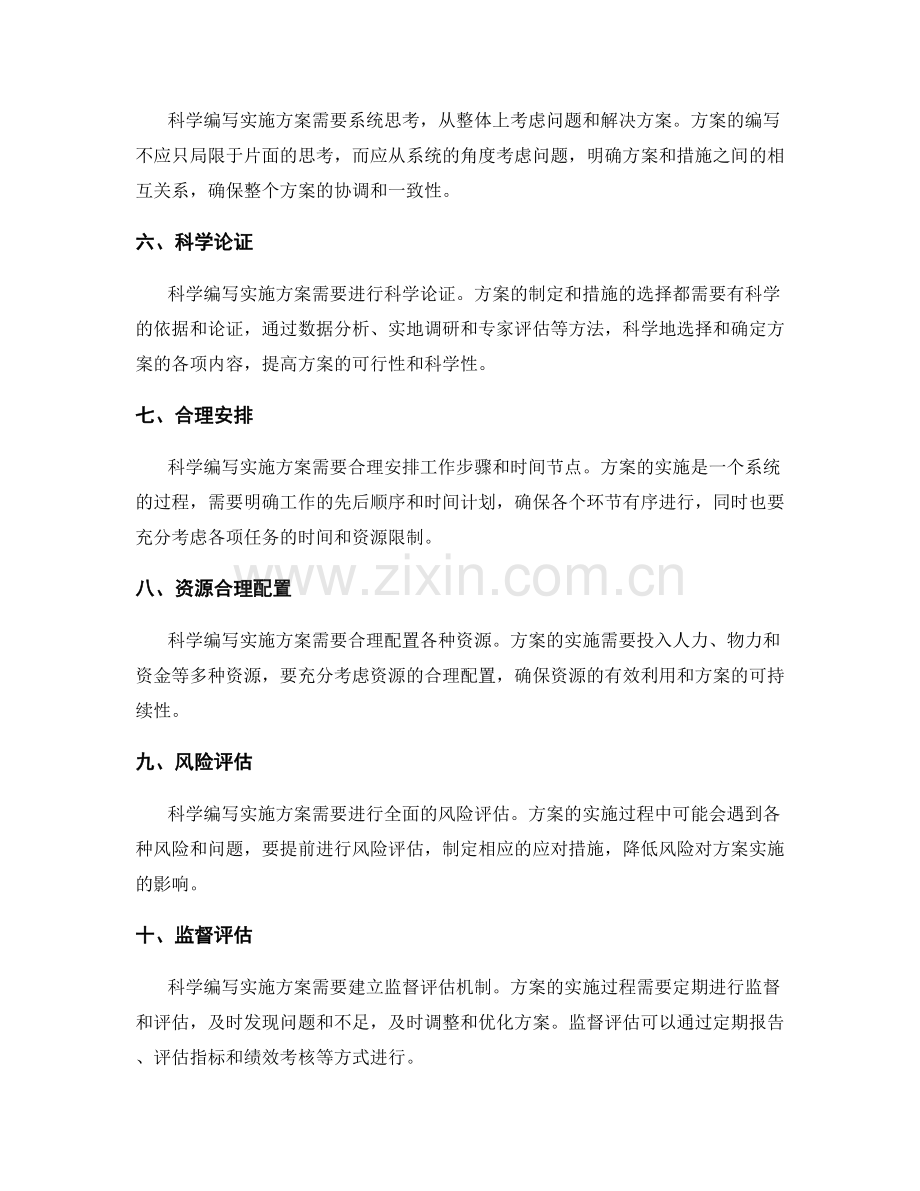 科学编写实施方案需要系统思考，从整体上考虑问题和解决方案。方案的编写不应只局限于片面的思考，而应从系统的角度考虑问题，明确方案和措施之间的相互关系，确保整个方案的协调和一致性。

六、科学论证

科学编写实施方案需要进行科学论证。方案的制定和措施的选择都需要有科学的依据和论证，通过数据分析、实地调研和专家评估等方法，科学地选择和确定方案的各项内容，提高方案的可行性和科学性。

七、合理安排

科学编写实施方案需要合理安排工作步骤和时间节点。方案的实施是一个系统的过程，需要明确工作的先后顺序和时间计划，确保各个环节有序进行，同时也要充分考虑各项任务的时间和资源限制。

八、资源合理配置

科学编写实施方案需要合理配置各种资源。方案的实施需要投入人力、物力和资金等多种资源，要充分考虑资源的合理配置，确保资源的有效利用和方案的可持续性。

九、风险评估

科学编写实施方案需要进行全面的风险评估。方案的实施过程中可能会遇到各种风险和问题，要提前进行风险评估，制定相应的应对措施，降低风险对方案实施的影响。

十、监督评估

科学编写实施方案需要建立监督评估机制。方案的实施过程需要定期进行监督和评估，及时发现问题和不足，及时调整和优化方案。监督评估可以通过定期报告、评估指标和绩效考核等方式进行。

www.zixin.com.cn